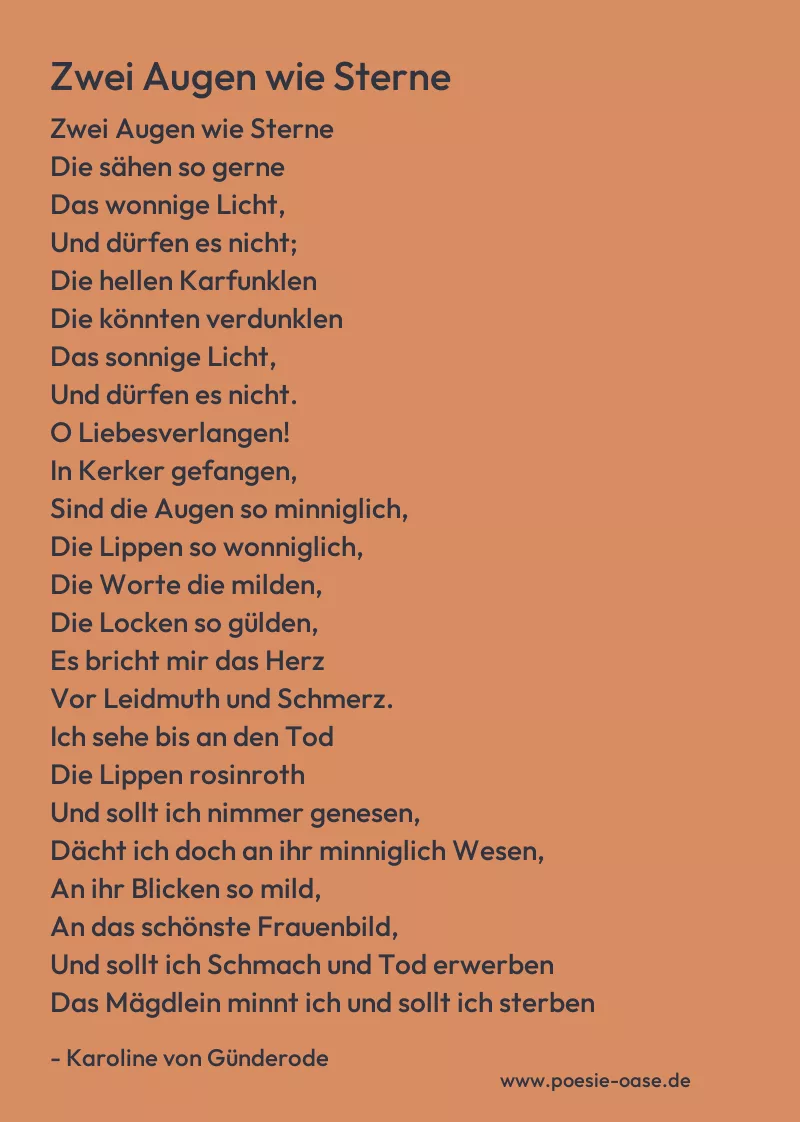 Zwei Augen wie Sterne

Zwei Augen wie Sterne
Die sähen so gerne
Das wonnige Licht,
Und dürfen es nicht;
Die hellen Karfunklen
Die könnten verdunklen
Das sonnige Licht,
Und dürfen es nicht.
O Liebesverlangen!
In Kerker gefangen,
Sind die Augen so minniglich,
Die Lippen so wonniglich,
Die Worte die milden,
Die Locken so gülden,
Es bricht mir das Herz
Vor Leidmuth und Schmerz.
Ich sehe bis an den Tod
Die Lippen rosinroth
Und sollt ich nimmer genesen,
Dächt ich doch an ihr minniglich Wesen,
An ihr Blicken so mild,
An das schönste Frauenbild,
Und sollt ich Schmach und Tod erwerben
Das Mägdlein minnt ich und sollt ich sterben

- Karoline von Günderode

www.poesie-oase.de